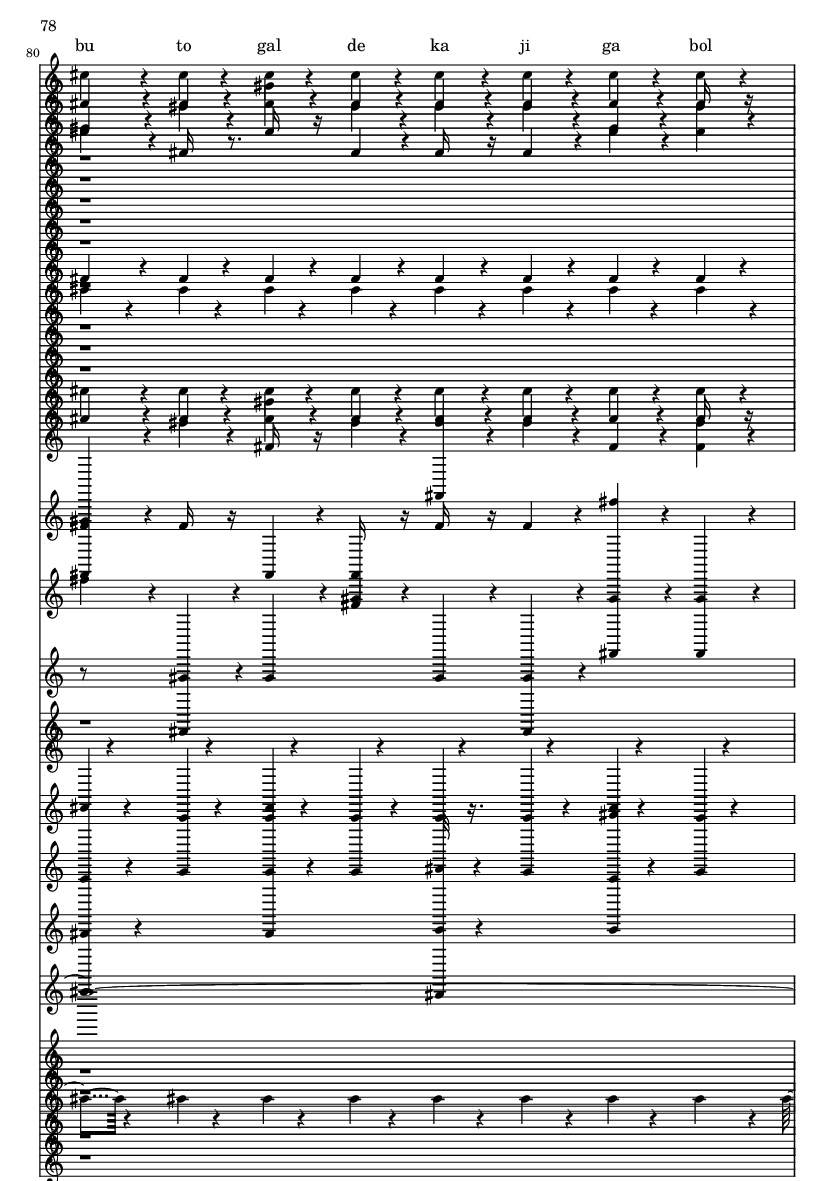 78

80

bu to gal de ka ji ga bol